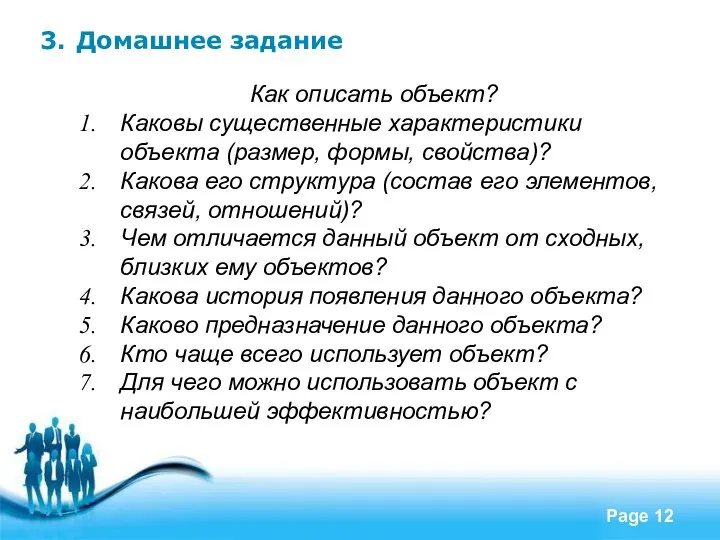 3. Домашнее задание

Как описать объект?

1. Каковы существенные характеристики объекта (размер, формы, свойства)?
2. Какова его структура (состав его элементов, связей, отношений)?
3. Чем отличается данный объект от сходных, близких ему объектов?
4. Какова история появления данного объекта?
5. Каково предназначение данного объекта?
6. Кто чаще всего использует объект?
7. Для чего можно использовать объект с наибольшей эффективностью?

Page 12